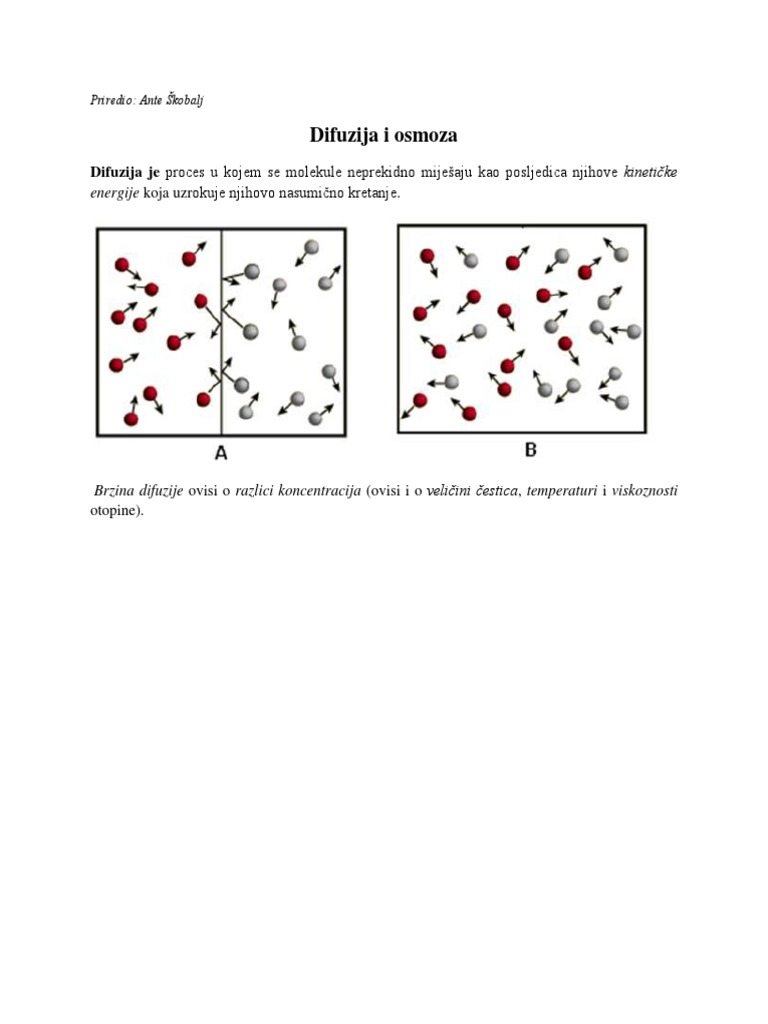 Priredio: Ante Škobalj

Difuzija i osmoza

Difuzija je proces u kojem se molekule neprekidno miješaju kao posljedica njihove kinetičke energije koja uzrokuje njihovo nasumično kretanje.

A

B

Brzina difuzije ovisi o razlici koncentracija (ovisi i o veličini čestica, temperaturi i viskoznosti otopine).